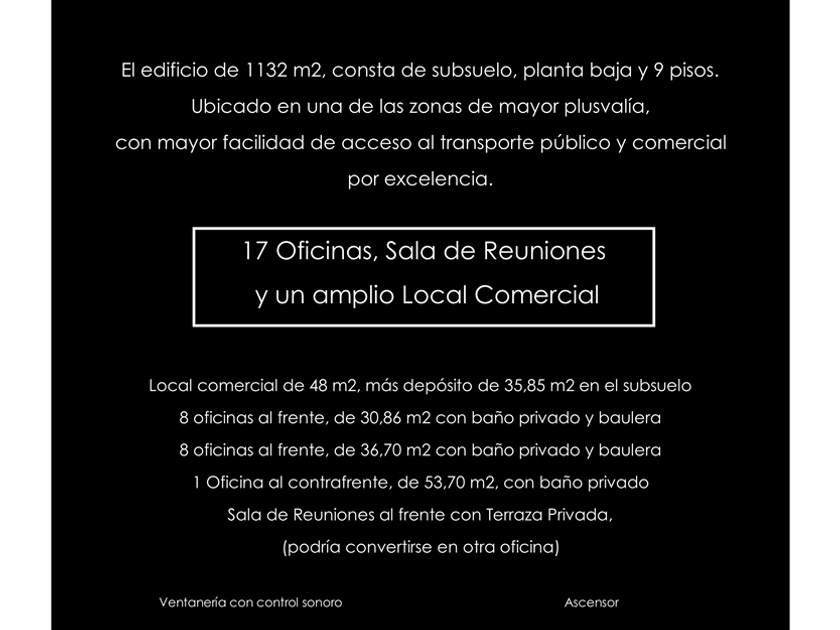 El edificio de 1132 m2, consta de subsuelo, planta baja y 9 pisos.
Ubicado en una de las zonas de mayor plusvalía,
con mayor facilidad de acceso al transporte público y comercial
por excelencia.

17 Oficinas, Sala de Reuniones
y un amplio Local Comercial

Local comercial de 48 m2, más depósito de 35,85 m2 en el subsuelo
8 oficinas al frente, de 30,86 m2 con baño privado y baulera
8 oficinas al frente, de 36,70 m2 con baño privado y baulera
1 Oficina al contrafrente, de 53,70 m2, con baño privado
Sala de Reuniones al frente con Terraza Privada,
(podría convertirse en otra oficina)

Ventanería con control sonoro

Ascensor